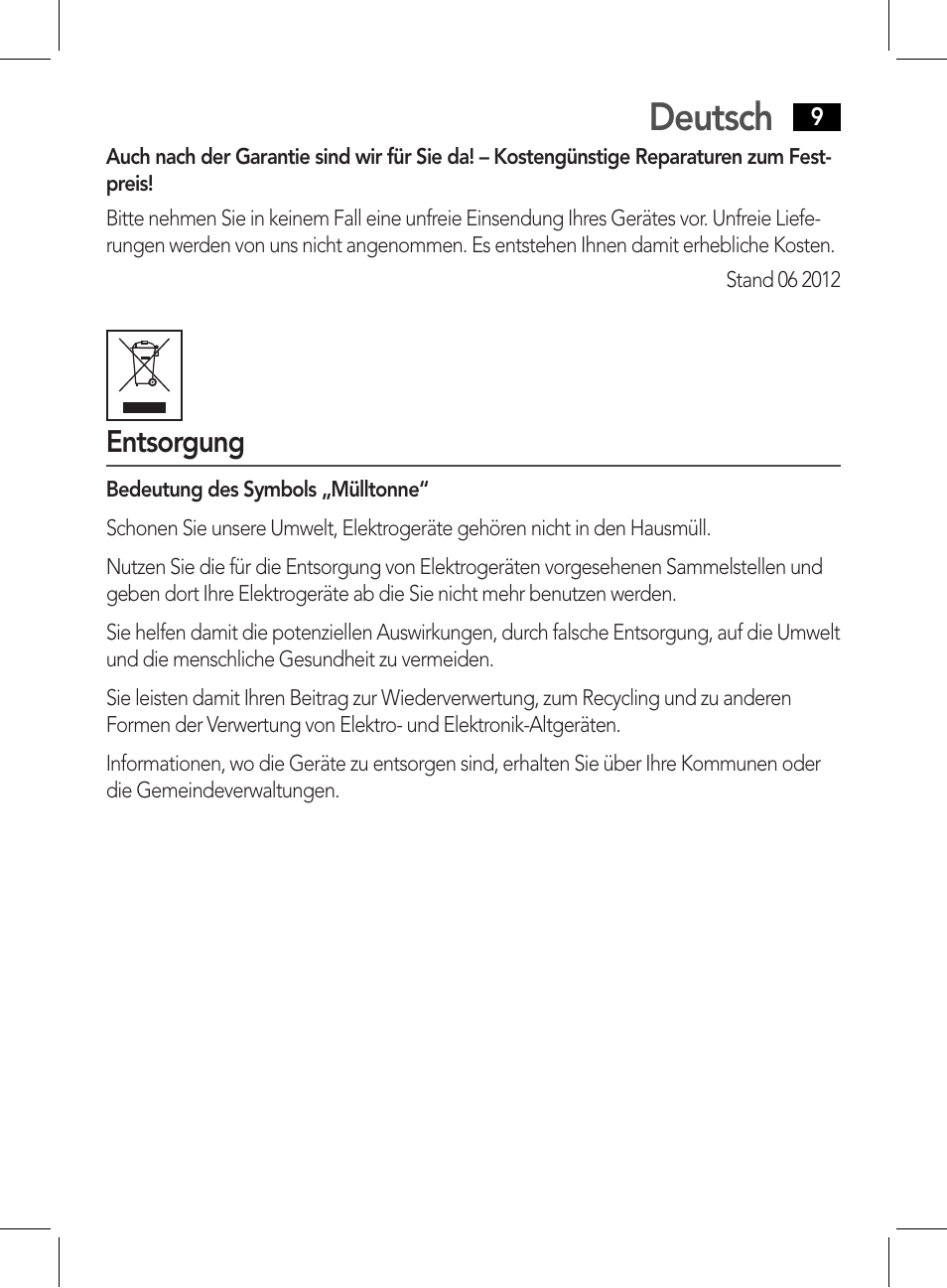 Deutsch 9

Auch nach der Garantie sind wir für Sie da! – Kostengünstige Reparaturen zum Festpreis!

Bitte nehmen Sie in keinem Fall eine unfreie Einsendung Ihres Gerätes vor. Unfreie Lieferungen werden von uns nicht angenommen. Es entstehen Ihnen damit erhebliche Kosten.

Stand 06 2012

Entsorgung

Bedeutung des Symbols „Mülltonne“

Schonen Sie unsere Umwelt, Elektrogeräte gehören nicht in den Hausmüll.

Nutzen Sie die für die Entsorgung von Elektrogeräten vorgesehenen Sammelstellen und geben dort Ihre Elektrogeräte ab die Sie nicht mehr benutzen werden.

Sie helfen damit die potenziellen Auswirkungen, durch falsche Entsorgung, auf die Umwelt und die menschliche Gesundheit zu vermeiden.

Sie leisten damit Ihren Beitrag zur Wiederverwertung, zum Recycling und zu anderen Formen der Verwertung von Elektro- und Elektronik-Altgeräten.

Informationen, wo die Geräte zu entsorgen sind, erhalten Sie über Ihre Kommunen oder die Gemeindeverwaltungen.